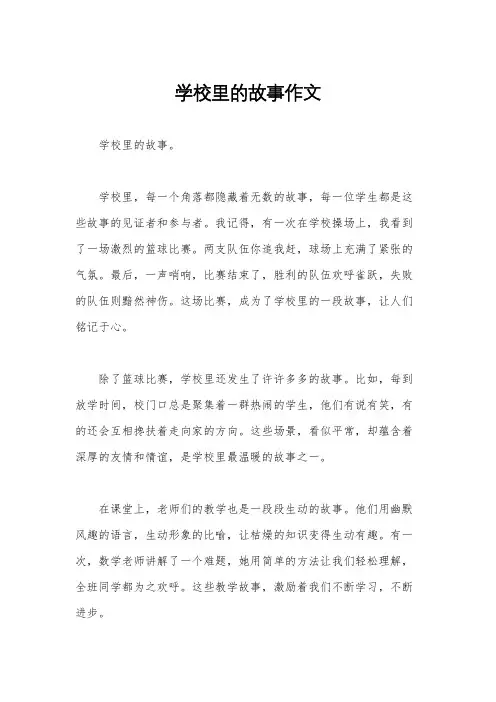 学校里的故事作文

学校里的故事。

学校里，每一个角落都隐藏着无数的故事，每一位学生都是这些故事的见证者和参与者。我记得，有一次在学校操场上，我看到了一场激烈的篮球比赛。两支队伍你追我赶，球场上充满了紧张的气氛。最后，一声哨响，比赛结束了，胜利的队伍欢呼雀跃，失败的队伍则黯然神伤。这场比赛，成为了学校里的一段故事，让人们铭记于心。

除了篮球比赛，学校里还发生了许许多多的故事。比如，每到放学时间，校门口总是聚集着一群热闹的学生，他们有说有笑，有的还会互相搀扶着走向家的方向。这些场景，看似平常，却蕴含着深厚的友情和情谊，是学校里最温暖的故事之一。

在课堂上，老师们的教学也是一段段生动的故事。他们用幽默风趣的语言，生动形象的比喻，让枯燥的知识变得生动有趣。有一次，数学老师讲解了一个难题，她用简单的方法让我们轻松理解，全班同学都为之欢呼。这些教学故事，激励着我们不断学习，不断进步。